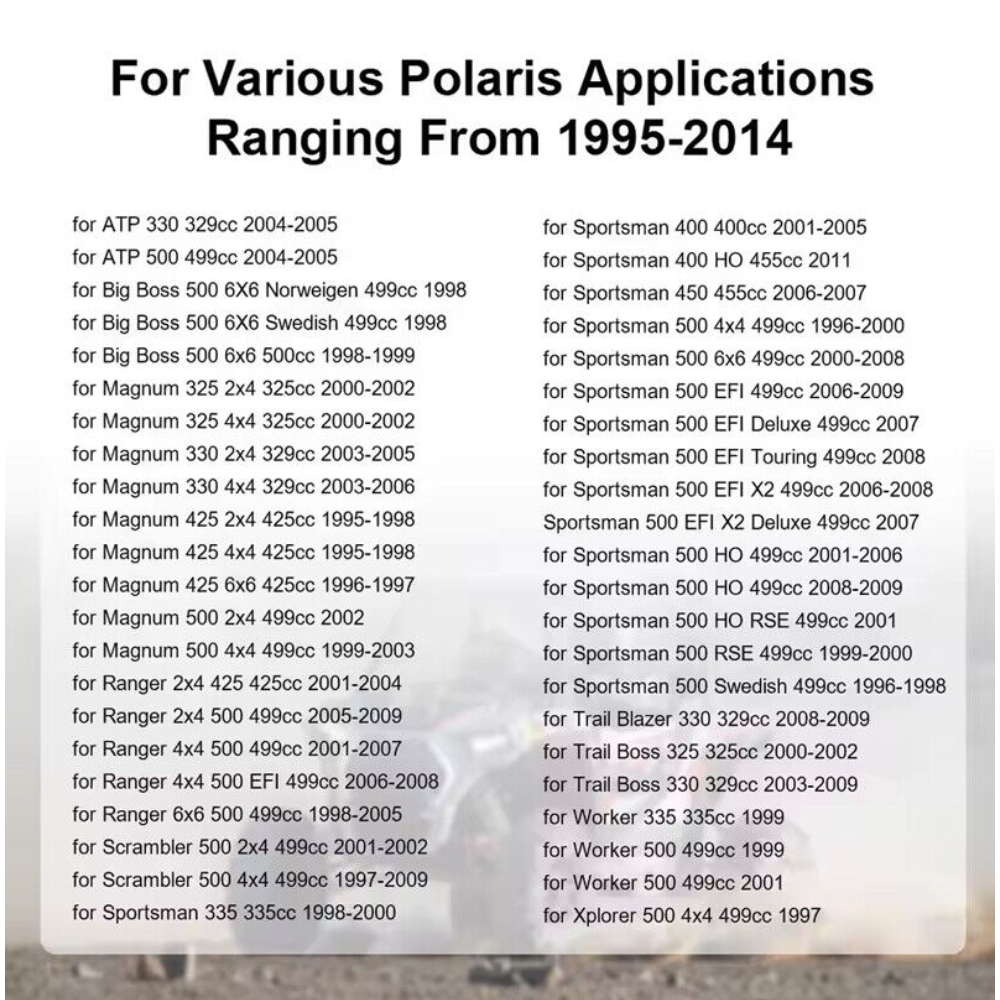 For Various Polaris Applications Ranging From 1995-2014

for ATP 330 329cc 2004-2005
for ATP 500 499cc 2004-2005
for Big Boss 500 6X6 Norweigen 499cc 1998
for Big Boss 500 6X6 Swedish 499cc 1998
for Big Boss 500 6x6 500cc 1998-1999
for Magnum 325 2x4 325cc 2000-2002
for Magnum 325 4x4 325cc 2000-2002
for Magnum 330 2x4 329cc 2003-2005
for Magnum 330 4x4 329cc 2003-2006
for Magnum 425 2x4 425cc 1995-1998
for Magnum 425 4x4 425cc 1995-1998
for Magnum 425 6x6 425cc 1996-1997
for Magnum 500 2x4 499cc 2002
for Magnum 500 4x4 499cc 1999-2003
for Ranger 2x4 425 425cc 2001-2004
for Ranger 2x4 500 499cc 2005-2009
for Ranger 4x4 500 499cc 2001-2007
for Ranger 4x4 500 EFI 499cc 2006-2008
for Ranger 6x6 500 499cc 1998-2005
for Scrambler 500 2x4 499cc 2001-2002
for Scrambler 500 4x4 499cc 1997-2009
for Sportsman 335 335cc 1998-2000

for Sportsman 400 400cc 2001-2005
for Sportsman 400 HO 455cc 2011
for Sportsman 450 455cc 2006-2007
for Sportsman 500 4x4 499cc 1996-2000
for Sportsman 500 6x6 499cc 2000-2008
for Sportsman 500 EFI 499cc 2006-2009
for Sportsman 500 EFI Deluxe 499cc 2007
for Sportsman 500 EFI Touring 499cc 2008
for Sportsman 500 EFI X2 499cc 2006-2008
Sportsman 500 EFI X2 Deluxe 499cc 2007
for Sportsman 500 HO 499cc 2001-2006
for Sportsman 500 HO 499cc 2008-2009
for Sportsman 500 HO RSE 499cc 2001
for Sportsman 500 RSE 499cc 1999-2000
for Sportsman 500 Swedish 499cc 1996-1998
for Trail Blazer 330 329cc 2008-2009
for Trail Boss 325 325cc 2000-2002
for Trail Boss 330 329cc 2003-2009
for Worker 335 335cc 1999
for Worker 500 499cc 1999
for Worker 500 499cc 2001
for Xplorer 500 4x4 499cc 1997